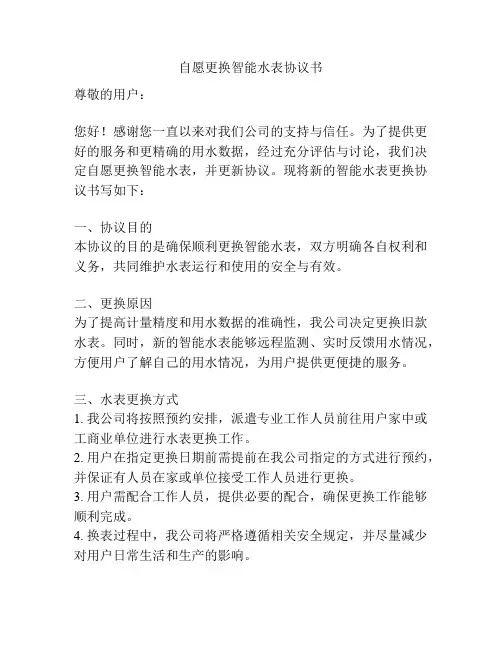 自愿更换智能水表协议书

尊敬的用户：

您好！感谢您一直以来对我们公司的支持与信任。为了提供更好的服务和更精确的用水数据，经过充分评估与讨论，我们决定自愿更换智能水表，并更新协议。现将新的智能水表更换协议书写如下：

一、协议目的
本协议的目的是确保顺利更换智能水表，双方明确各自权利和义务，共同维护水表运行和使用的安全与有效。

二、更换原因
为了提高计量精度和用水数据的准确性，我公司决定更换旧款水表。同时，新的智能水表能够远程监测、实时反馈用水情况，方便用户了解自己的用水情况，为用户提供更便捷的服务。

三、水表更换方式
1. 我公司将按照预约安排，派遣专业工作人员前往用户家中或工商业单位进行水表更换工作。
2. 用户在指定更换日期前需提前在我公司指定的方式进行预约，并保证有人员在家或单位接受工作人员进行更换。
3. 用户需配合工作人员，提供必要的配合，确保更换工作能够顺利完成。
4. 换表过程中，我公司将严格遵循相关安全规定，并尽量减少对用户日常生活和生产的影响。